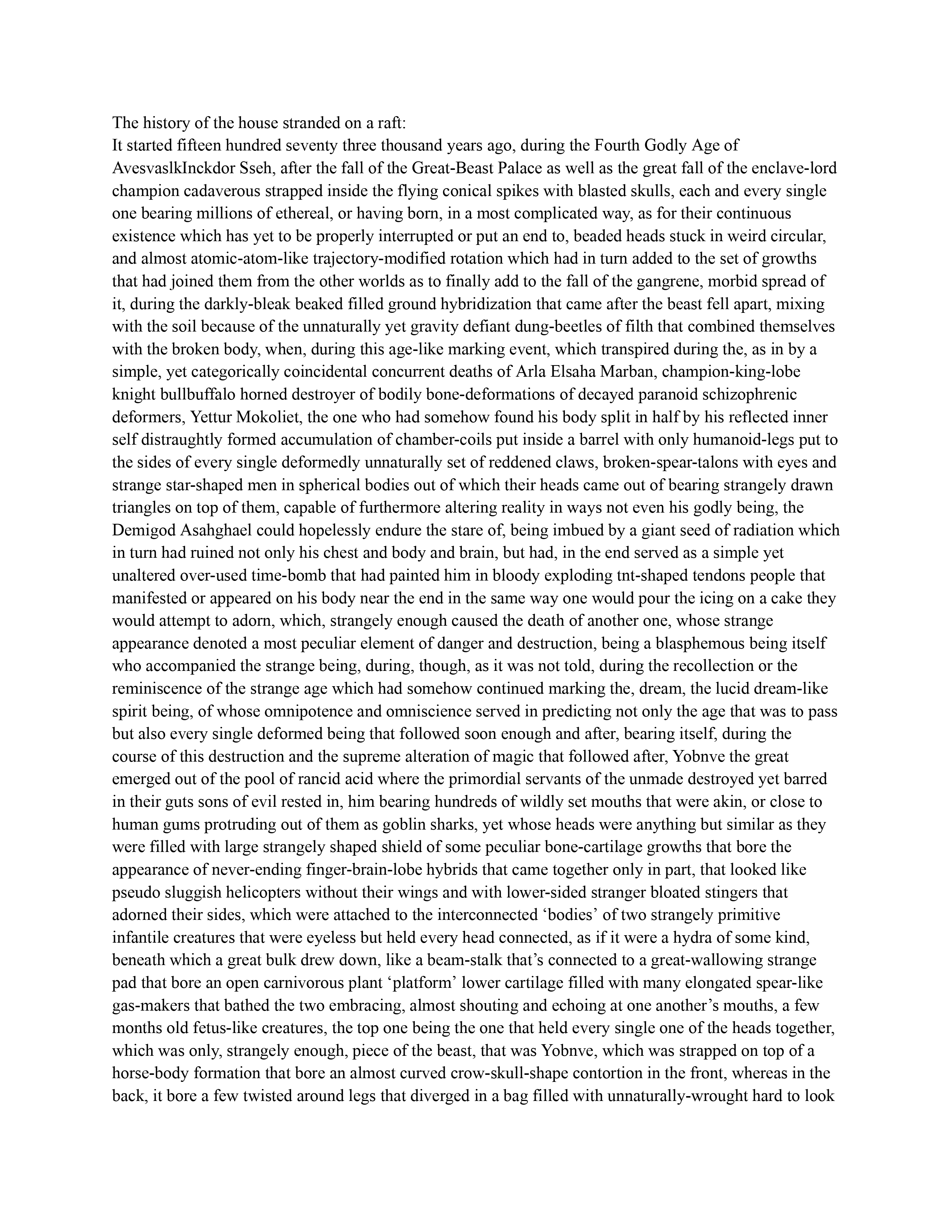 The history of the house stranded on a raft:
It started fifteen hundred seventy three thousand years ago, during the Fourth Godly Age of AvesvaslkInckdor Sseh, after the fall of the Great-Beast Palace as well as the great fall of the enclave-lord champion cadaverous strapped inside the flying conical spikes with blasted skulls, each and every single one bearing millions of ethereal, or having born, in a most complicated way, as for their continuous existence which has yet to be properly interrupted or put an end to, beaded heads stuck in weird circular, and almost atomic-atom-like trajectory-modified rotation which had in turn added to the set of growths that had joined them from the other worlds as to finally add to the fall of the gangrene, morbid spread of it, during the darkly-bleak beaked filled ground hybridization that came after the beast fell apart, mixing with the soil because of the unnaturally yet gravity defiant dung-beetles of filth that combined themselves with the broken body, when, during this age-like marking event, which transpired during the, as in by a simple, yet categorically coincidental concurrent deaths of Arla Elsaha Marban, champion-king-lobe knight bullbuffalo horned destroyer of bodily bone-deformations of decayed paranoid schizophrenic deformers, Yettur Mokoliet, the one who had somehow found his body split in half by his reflected inner self distraughtly formed accumulation of chamber-coils put inside a barrel with only humanoid-legs put to the sides of every single deformedly unnaturally set of reddened claws, broken-spear-talons with eyes and strange star-shaped men in spherical bodies out of which their heads came out of bearing strangely drawn triangles on top of them, capable of furthermore altering reality in ways not even his godly being, the Demigod Asahghael could hopelessly endure the stare of, being imbued by a giant seed of radiation which in turn had ruined not only his chest and body and brain, but had, in the end served as a simple yet unaltered over-used time-bomb that had painted him in bloody exploding tnt-shaped tendons people that manifested or appeared on his body near the end in the same way one would pour the icing on a cake they would attempt to adorn, which, strangely enough caused the death of another one, whose strange appearance denoted a most peculiar element of danger and destruction, being a blasphemous being itself who accompanied the strange being, during, though, as it was not told, during the recollection or the reminiscence of the strange age which had somehow continued marking the, dream, the lucid dream-like spirit being, of whose omnipotence and omniscience served in predicting not only the age that was to pass but also every single deformed being that followed soon enough and after, bearing itself, during the course of this destruction and the supreme alteration of magic that followed after, Yobnve the great emerged out of the pool of rancid acid where the primordial servants of the unmade destroyed yet barred in their guts sons of evil rested in, him bearing hundreds of wildly set mouths that were akin, or close to human gums protruding out of them as goblin sharks, yet whose heads were anything but similar as they were filled with large strangely shaped shield of some peculiar bone-cartilage growths that bore the appearance of never-ending finger-brain-lobe hybrids that came together only in part, that looked like pseudo sluggish helicopters without their wings and with lower-sided stranger bloated stingers that adorned their sides, which were attached to the interconnected ‘bodies’ of two strangely primitive infantile creatures that were eyeless but held every head connected, as if it were a hydra of some kind, beneath which a great bulk drew down, like a beam-stalk that’s connected to a great-wallowing strange pad that bore an open carnivorous plant ‘platform’ lower cartilage filled with many elongated spear-like gas-makers that bathed the two embracing, almost shouting and echoing at one another’s mouths, a few months old fetus-like creatures, the top one being the one that held every single one of the heads together, which was only, strangely enough, piece of the beast, that was Yobnve, which was strapped on top of a horse-body formation that bore an almost curved crow-skull-shape contortion in the front, whereas in the back, it bore a few twisted around legs that diverged in a bag filled with unnaturally-wrought hard to look